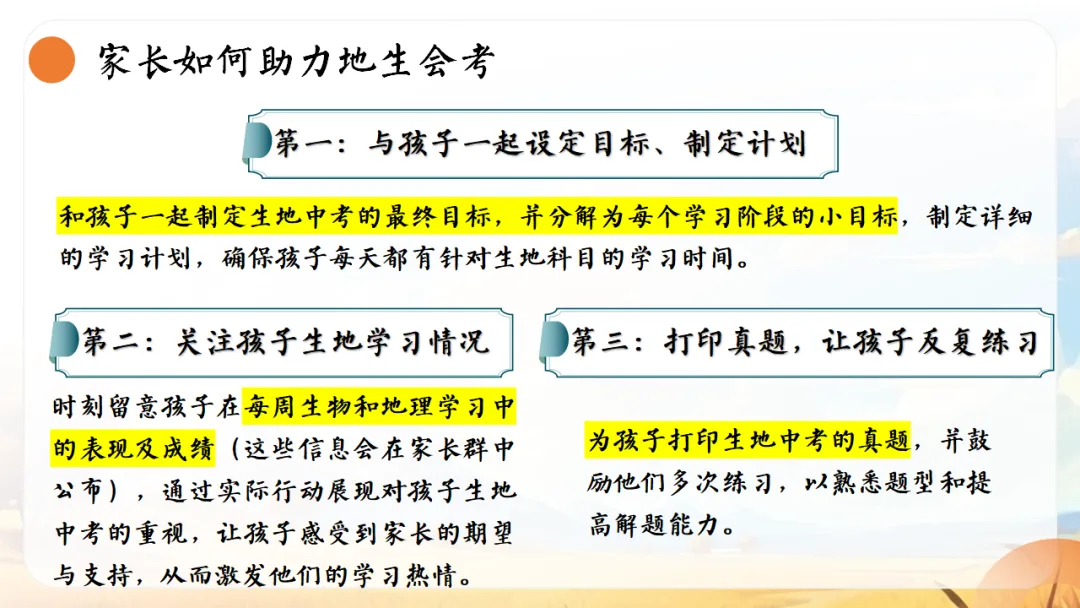 家长如何助力地生会考

第一：与孩子一起设定目标、制定计划

和孩子一起制定生地中考的最终目标，并分解为每个学习阶段的小目标，制定详细的学习计划，确保孩子每天都有针对生地科目的学习时间。

第二：关注孩子生地学习情况

时刻留意孩子在每周生物和地理学习中的表现及成绩（这些信息会在家长群中公布），通过实际行动展现对孩子生地中考的重视，让孩子感受到家长的期望与支持，从而激发他们的学习热情。

第三：打印真题，让孩子反复练习

为孩子打印生地中考的真题，并鼓励他们多次练习，以熟悉题型和提高解题能力。